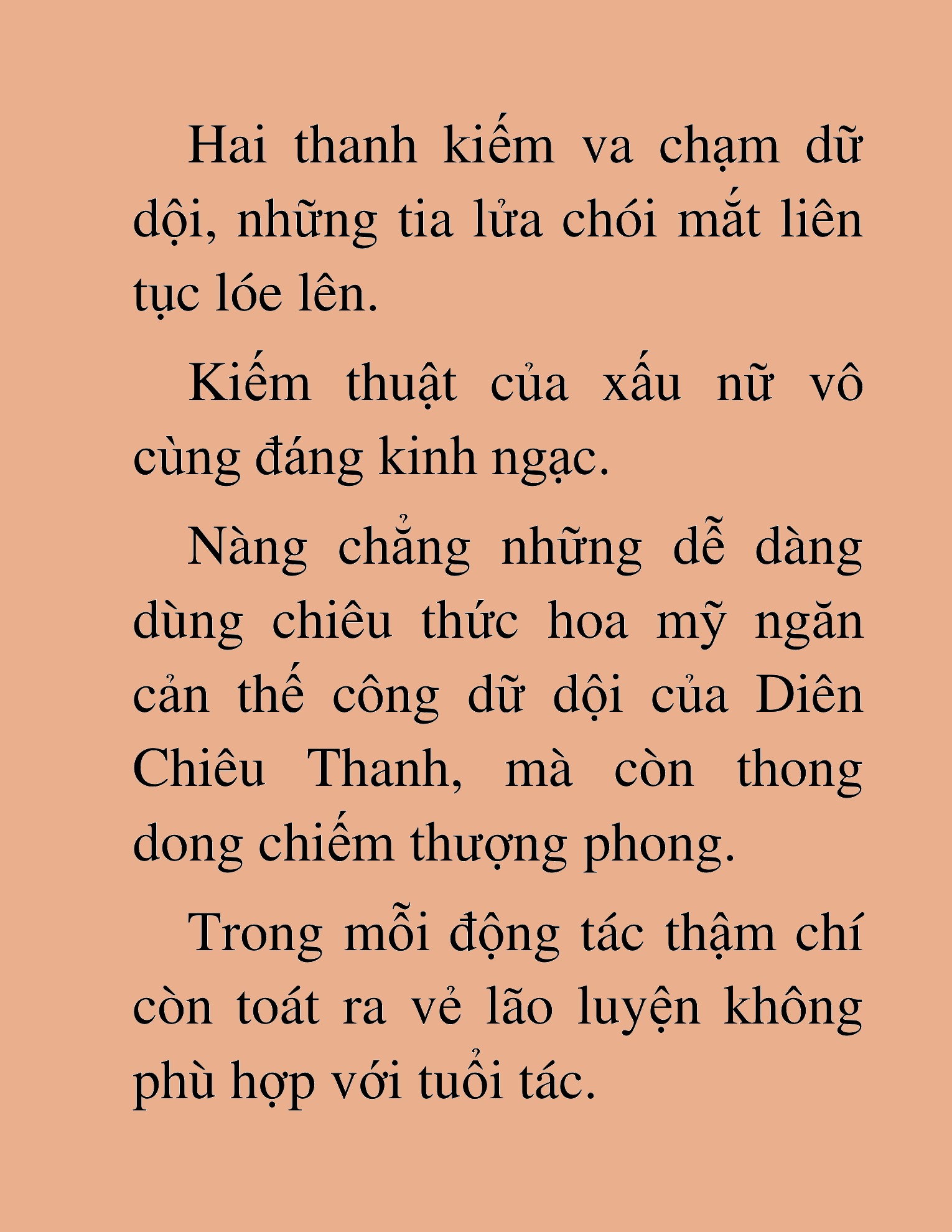 Hai thanh kiếm va chạm dữ dội, những tia lửa chói mắt liên tục lóe lên.

Kiếm thuật của xấu nữ vô cùng đáng kinh ngạc.

Nàng chẳng những dễ dàng dùng chiêu thức hoa mỹ ngăn cản thế công dữ dội của Diên Chiêu Thanh, mà còn thong dong chiếm thượng phong.

Trong mỗi động tác thậm chí còn toát ra vẻ lão luyện không phù hợp với tuổi tác.